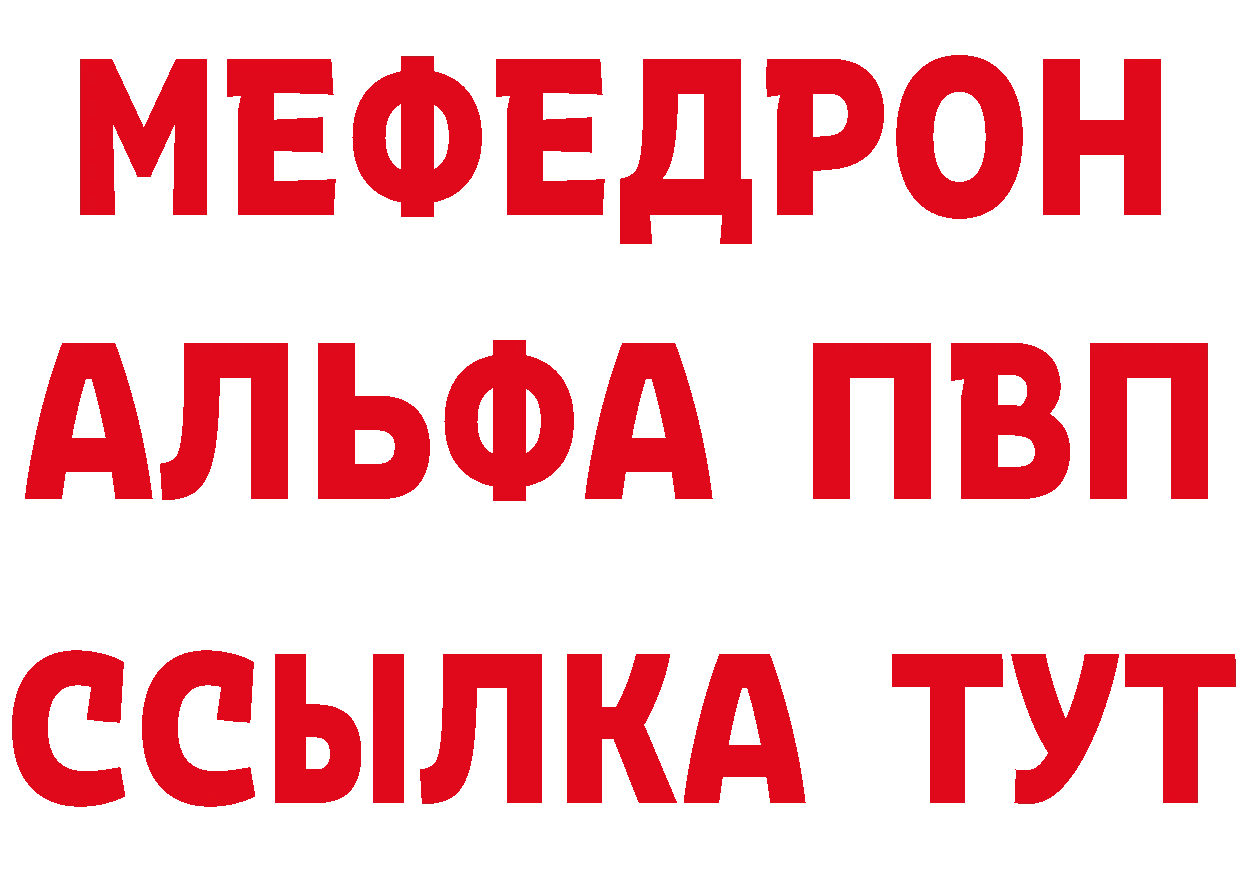 МЕФЕДРОН
АЛЬФА ПВП
ССЫЛКА ТУТ